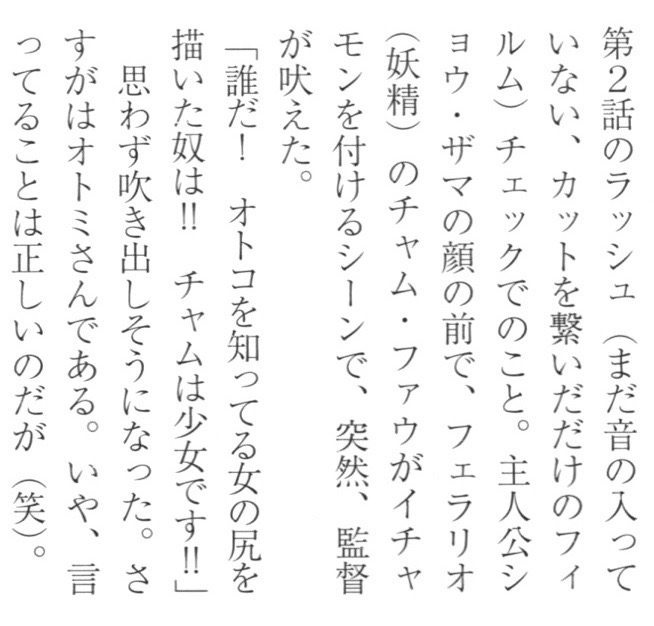 第2話のラッシュ（まだ音の入っていない、カットを繋いだだけのフィルム）チェックでのこと。主人公ショウ・ザマの顔の前で、フェラリオ（妖精）のチャム・ファウがイチャモンを付けるシーンで、突然、監督が吠えた。

「誰だ！　オトコを知ってる女の尻を描いた奴は!!　チャムは少女です!!」

思わず吹き出しそうになった。さすがはオトミさんである。いや、言ってることは正しいのだが（笑）。